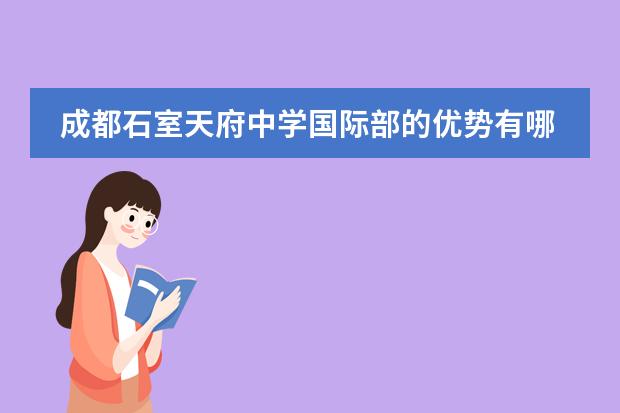 成都石室天府中学国际部的优势有哪